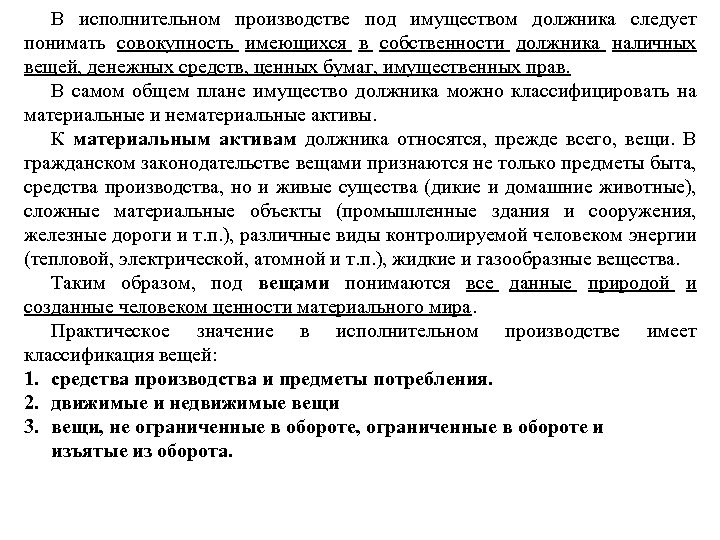 В исполнительном производстве под имуществом должника следует понимать совокупность имеющихся в собственности должника наличных вещей, денежных средств, ценных бумаг, имущественных прав.

В самом общем плане имущество должника можно классифицировать на материальные и нематериальные активы.

К материальным активам должника относятся, прежде всего, вещи. В гражданском законодательстве вещами признаются не только предметы быта, средства производства, но и живые существа (дикие и домашние животные), сложные материальные объекты (промышленные здания и сооружения, железные дороги и т.п.), различные виды контролируемой человеком энергии (тепловой, электрической, атомной и т.п.), жидкие и газообразные вещества.

Таким образом, под вещами понимаются все данные природой и созданные человеком ценности материального мира.

Практическое значение в исполнительном производстве имеет классификация вещей:

1. средства производства и предметы потребления.
2. движимые и недвижимые вещи
3. вещи, не ограниченные в обороте, ограниченные в обороте и изъятые из оборота.